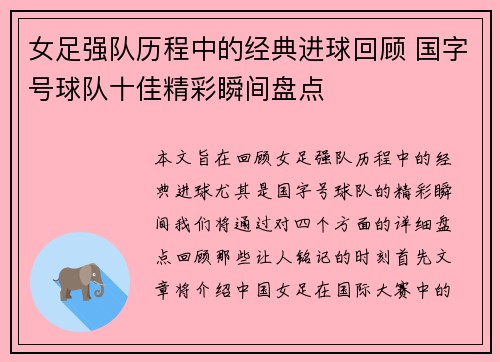 女足强队历程中的经典进球回顾 国字号球队十佳精彩瞬间盘点

本文旨在回顾女足强队历程中的经典进球尤其是国字号球队的精彩瞬间我们将通过对四个方面的详细盘点回顾那些让人铭记的时刻首先文章将介绍中国女足在国际大赛中的